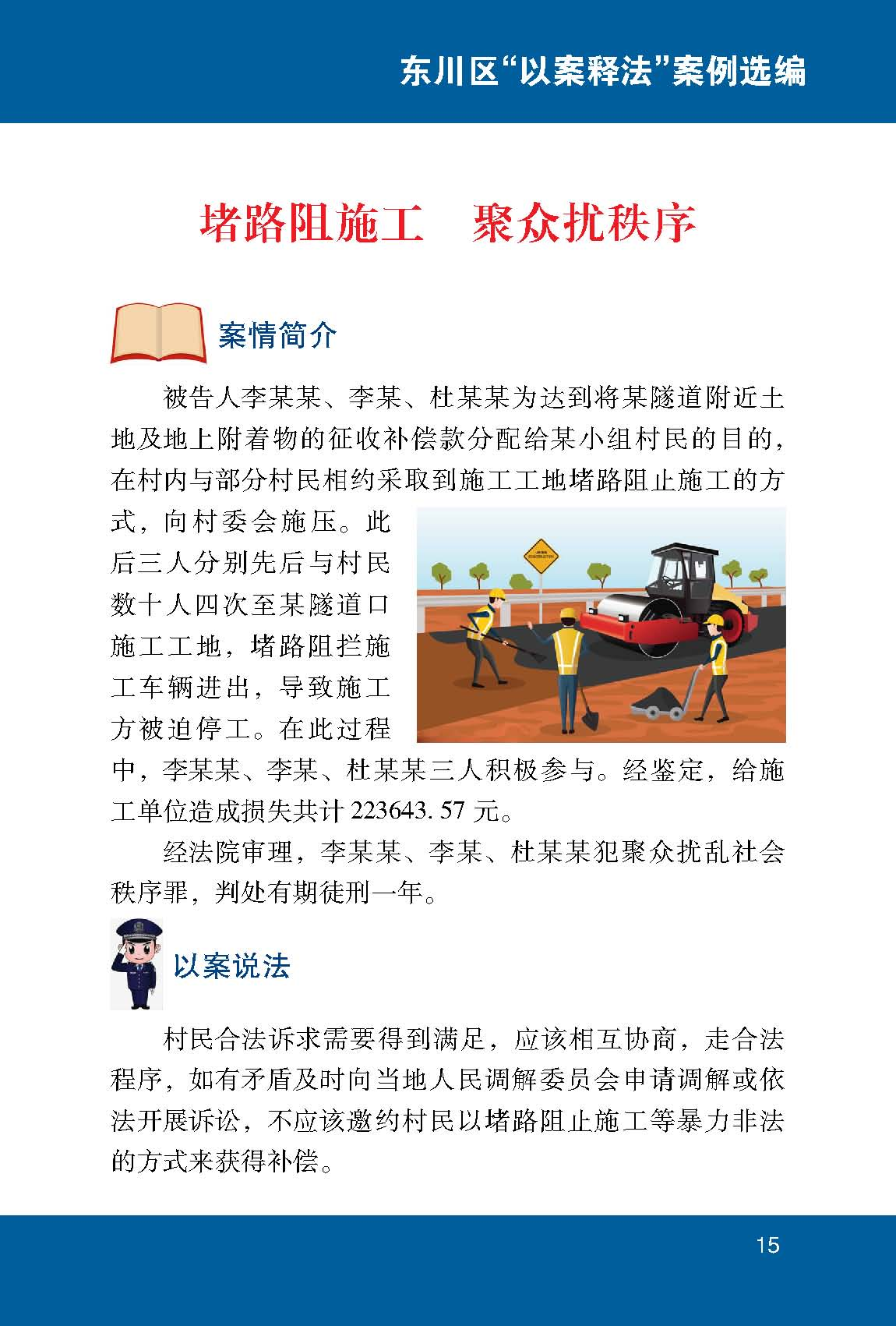 东川区“以案释法”案例选编

堵路阻施工　聚众扰秩序

案情简介

被告人李某某、李某、杜某某为达到将某隧道附近土地及地上附着物的征收补偿款分配给某小组村民的目的，在村内与部分村民相约采取到施工工地堵路阻止施工的方式，向村委会施压。此后三人分别先后与村民数十人四次至某隧道口施工工地，堵路阻拦施工车辆进出，导致施工方被迫停工。在此过程中，李某某、李某、杜某某三人积极参与。经鉴定，给施工单位造成损失共计 223643. 57 元。

经法院审理，李某某、李某、杜某某犯聚众扰乱社会秩序罪，判处有期徒刑一年。

以案说法

村民合法诉求需要得到满足，应该相互协商，走合法程序，如有矛盾及时向当地人民调解委员会申请调解或依法开展诉讼，不应该邀约村民以堵路阻止施工等暴力非法的方式来获得补偿。

15